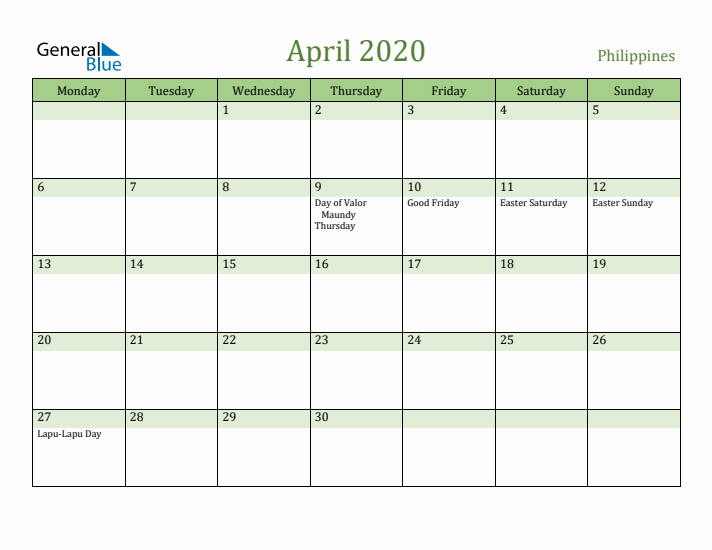 General Blue

April 2020

Philippines

| Monday | Tuesday | Wednesday | Thursday | Friday | Saturday | Sunday |
|---|---|---|---|---|---|---|
| | | 1 | 2 | 3 | 4 | 5 |
| 6 | 7 | 8 | 9 Day of Valor Maundy Thursday | 10 Good Friday | 11 Easter Saturday | 12 Easter Sunday |
| 13 | 14 | 15 | 16 | 17 | 18 | 19 |
| 20 | 21 | 22 | 23 | 24 | 25 | 26 |
| 27 Lapu-Lapu Day | 28 | 29 | 30 | | | |